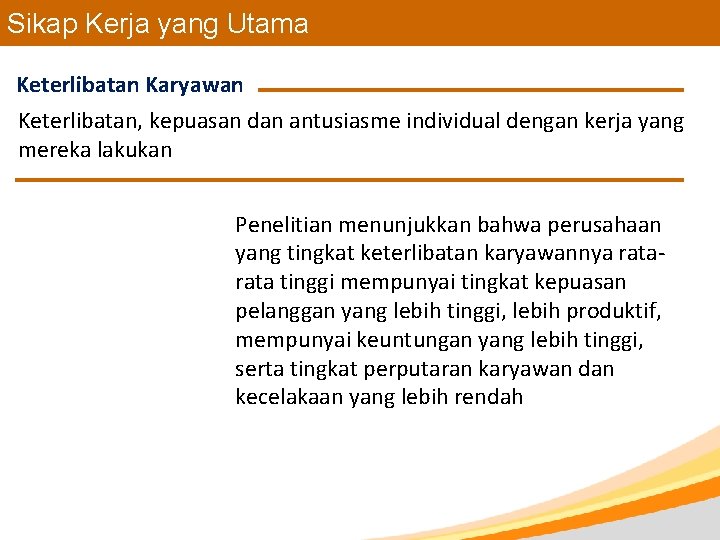 Sikap Kerja yang Utama

Keterlibatan Karyawan

Keterlibatan, kepuasan dan antusiasme individual dengan kerja yang mereka lakukan

Penelitian menunjukkan bahwa perusahaan yang tingkat keterlibatan karyawannya rata-rata tinggi mempunyai tingkat kepuasan pelanggan yang lebih tinggi, lebih produktif, mempunyai keuntungan yang lebih tinggi, serta tingkat perputaran karyawan dan kecelakaan yang lebih rendah